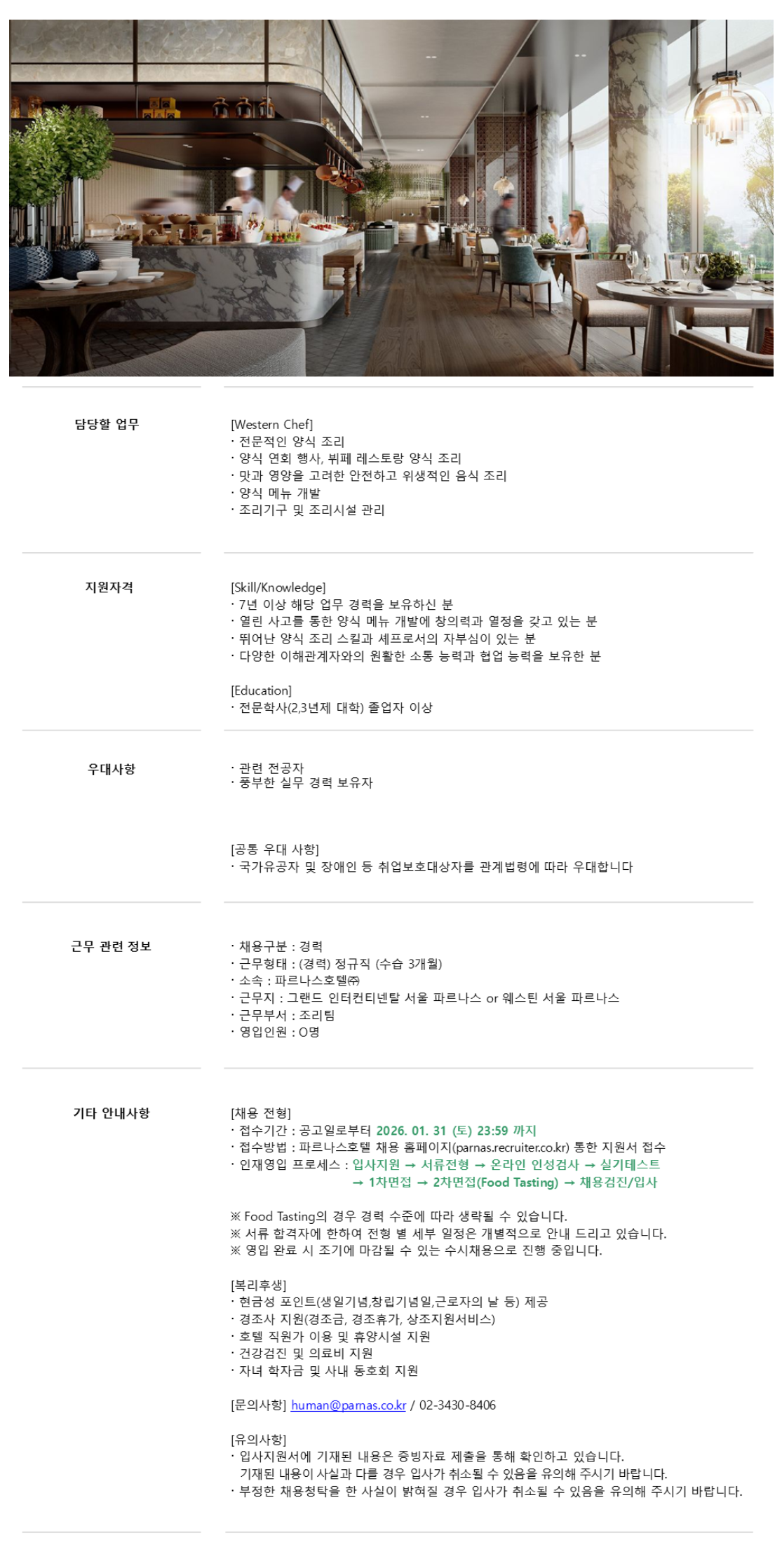 담당할 업무

[Western Chef]
· 전문적인 양식 조리
· 양식 연회 행사, 뷔페 레스토랑 양식 조리
· 맛과 영양을 고려한 안전하고 위생적인 음식 조리
· 양식 메뉴 개발
· 조리기구 및 조리시설 관리

지원자격

[Skill/Knowledge]
· 7년 이상 해당 업무 경력을 보유하신 분
· 열린 사고를 통한 양식 메뉴 개발에 창의력과 열정을 갖고 있는 분
· 뛰어난 양식 조리 스킬과 셰프로서의 자부심이 있는 분
· 다양한 이해관계자와의 원활한 소통 능력과 협업 능력을 보유한 분

[Education]
· 전문학사(2,3년제 대학) 졸업자 이상

우대사항

· 관련 전공자
· 풍부한 실무 경력 보유자

[공통 우대 사항]
· 국가유공자 및 장애인 등 취업보호대상자를 관계법령에 따라 우대합니다

근무 관련 정보

· 채용구분 : 경력
· 근무형태 : (경력) 정규직 (수습 3개월)
· 소속 : 파르나스호텔㈜
· 근무지 : 그랜드 인터컨티넨탈 서울 파르나스 or 웨스틴 서울 파르나스
· 근무부서 : 조리팀
· 영입인원 : O명

기타 안내사항

[채용 전형]
· 접수기간 : 공고일로부터 2026. 01. 31 (토) 23:59 까지
· 접수방법 : 파르나스호텔 채용 홈페이지(parnas.recruiter.co.kr) 통한 지원서 접수
· 인재영입 프로세스 : 입사지원 → 서류전형 → 온라인 인성검사 → 실기테스트
→ 1차면접 → 2차면접(Food Tasting) → 채용검진/입사

※ Food Tasting의 경우 경력 수준에 따라 생략될 수 있습니다.
※ 서류 합격자에 한하여 전형 별 세부 일정은 개별적으로 안내 드리고 있습니다.
※ 영입 완료 시 조기에 마감될 수 있는 수시채용으로 진행 중입니다.

[복리후생]
· 현금성 포인트(생일기념,창립기념일,근로자의 날 등) 제공
· 경조사 지원(경조금, 경조휴가, 상조지원서비스)
· 호텔 직원가 이용 및 휴양시설 지원
· 건강검진 및 의료비 지원
· 자녀 학자금 및 사내 동호회 지원

[문의사항] human@parnas.co.kr / 02-3430-8406

[유의사항]
· 입사지원서에 기재된 내용은 증빙자료 제출을 통해 확인하고 있습니다.
기재된 내용이 사실과 다를 경우 입사가 취소될 수 있음을 유의해 주시기 바랍니다.
· 부정한 채용청탁을 한 사실이 밝혀질 경우 입사가 취소될 수 있음을 유의해 주시기 바랍니다.